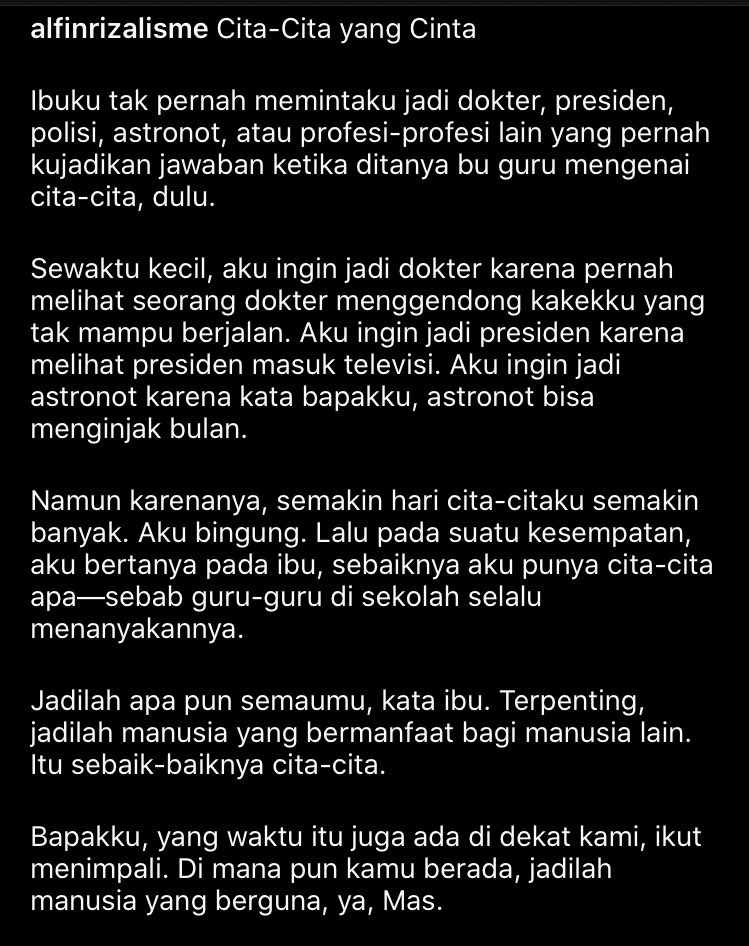 alfinrizalisme Cita-Cita yang Cinta

Ibuku tak pernah memintaku jadi dokter, presiden, polisi, astronot, atau profesi-profesi lain yang pernah kujadikan jawaban ketika ditanya bu guru mengenai cita-cita, dulu.

Sewaktu kecil, aku ingin jadi dokter karena pernah melihat seorang dokter menggendong kakekku yang tak mampu berjalan. Aku ingin jadi presiden karena melihat presiden masuk televisi. Aku ingin jadi astronot karena kata bapakku, astronot bisa menginjak bulan.

Namun karenanya, semakin hari cita-citaku semakin banyak. Aku bingung. Lalu pada suatu kesempatan, aku bertanya pada ibu, sebaiknya aku punya cita-cita apa—sebab guru-guru di sekolah selalu menanyakannya.

Jadilah apa pun semaumu, kata ibu. Terpenting, jadilah manusia yang bermanfaat bagi manusia lain. Itu sebaik-baiknya cita-cita.

Bapakku, yang waktu itu juga ada di dekat kami, ikut menimpali. Di mana pun kamu berada, jadilah manusia yang berguna, ya, Mas.